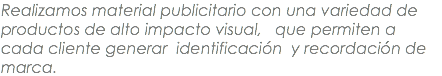 Realizamos material publicitario con una variedad de productos de alto impacto visual, que permiten a cada cliente generar identificación y recordación de marca.